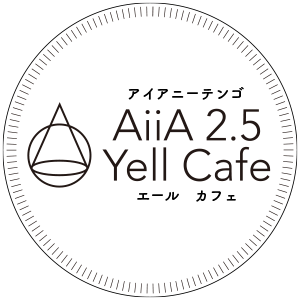 アイアニーテンゴ
AiiA 2.5
Yell Cafe
エール　カフェ